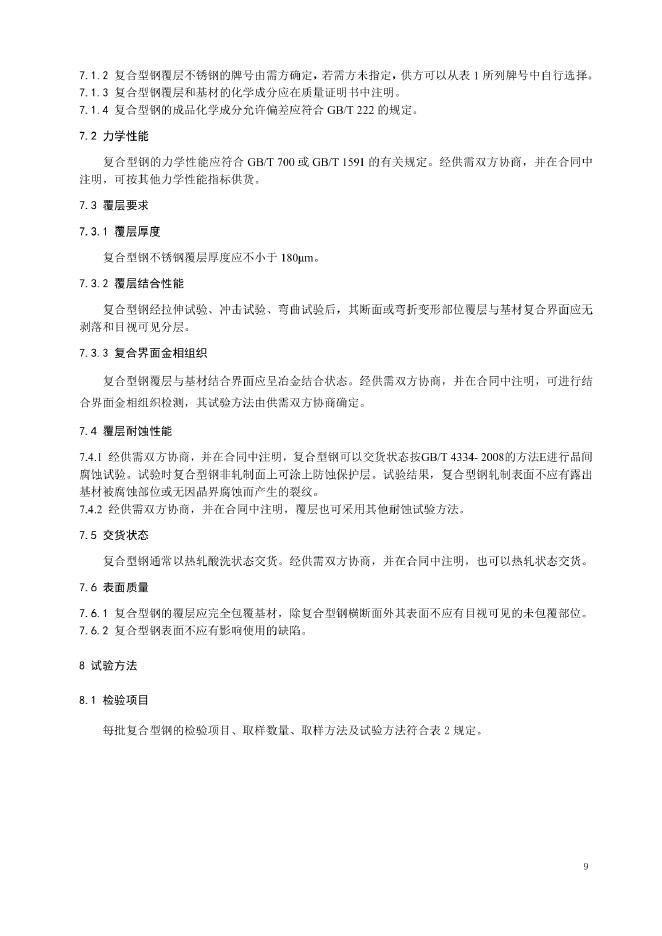 7.1.2 复合型钢覆层不锈钢的牌号由需方确定，若需方未指定，供方可以从表 1 所列牌号中自行选择。
7.1.3 复合型钢覆层和基材的化学成分应在质量证明书中注明。
7.1.4 复合型钢的成品化学成分允许偏差应符合 GB/T 222 的规定。

7.2 力学性能

复合型钢的力学性能应符合 GB/T 700 或 GB/T 1591 的有关规定。经供需双方协商，并在合同中注明，可按其他力学性能指标供货。

7.3 覆层要求

7.3.1 覆层厚度

复合型钢不锈钢覆层厚度应不小于 180μm。

7.3.2 覆层结合性能

复合型钢经拉伸试验、冲击试验、弯曲试验后，其断面或弯折变形部位覆层与基材复合界面应无剥落和目视可见分层。

7.3.3 复合界面金相组织

复合型钢覆层与基材结合界面应呈冶金结合状态。经供需双方协商，并在合同中注明，可进行结合界面金相组织检测，其试验方法由供需双方协商确定。

7.4 覆层耐蚀性能

7.4.1 经供需双方协商，并在合同中注明，复合型钢可以交货状态按GB/T 4334- 2008的方法E进行晶间腐蚀试验。试验时复合型钢非轧制面上可涂上防蚀保护层。试验结果，复合型钢轧制表面不应有露出基材被腐蚀部位或无因晶界腐蚀而产生的裂纹。
7.4.2 经供需双方协商，并在合同中注明，覆层也可采用其他耐蚀试验方法。

7.5 交货状态

复合型钢通常以热轧酸洗状态交货。经供需双方协商，并在合同中注明，也可以热轧状态交货。

7.6 表面质量

7.6.1 复合型钢的覆层应完全包覆基材，除复合型钢横断面外其表面不应有目视可见的未包覆部位。
7.6.2 复合型钢表面不应有影响使用的缺陷。

8 试验方法

8.1 检验项目

每批复合型钢的检验项目、取样数量、取样方法及试验方法符合表 2 规定。

9